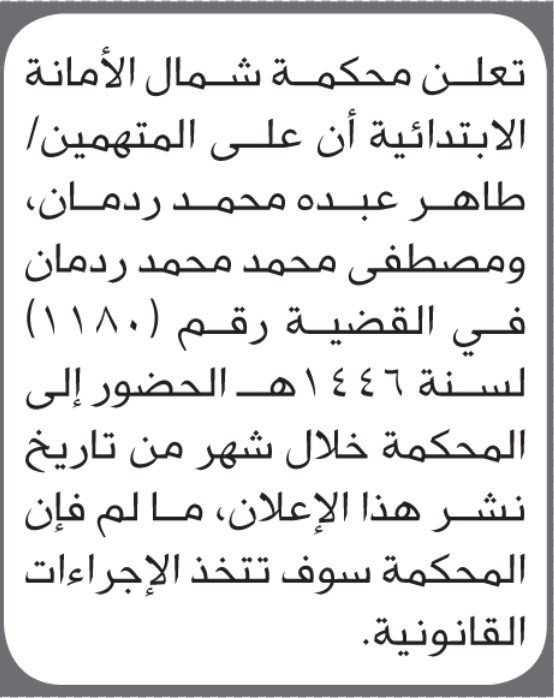 تعلن محكمة شمال الأمانة الابتدائية أن على المتهمين/ طاهر عبده محمد ردمان، ومصطفى محمد محمد ردمان في القضية رقم (١١٨٠) لسنة ١٤٤٦هـ الحضور إلى المحكمة خلال شهر من تاريخ نشر هذا الإعلان، ما لم فإن المحكمة سوف تتخذ الإجراءات القانونية.